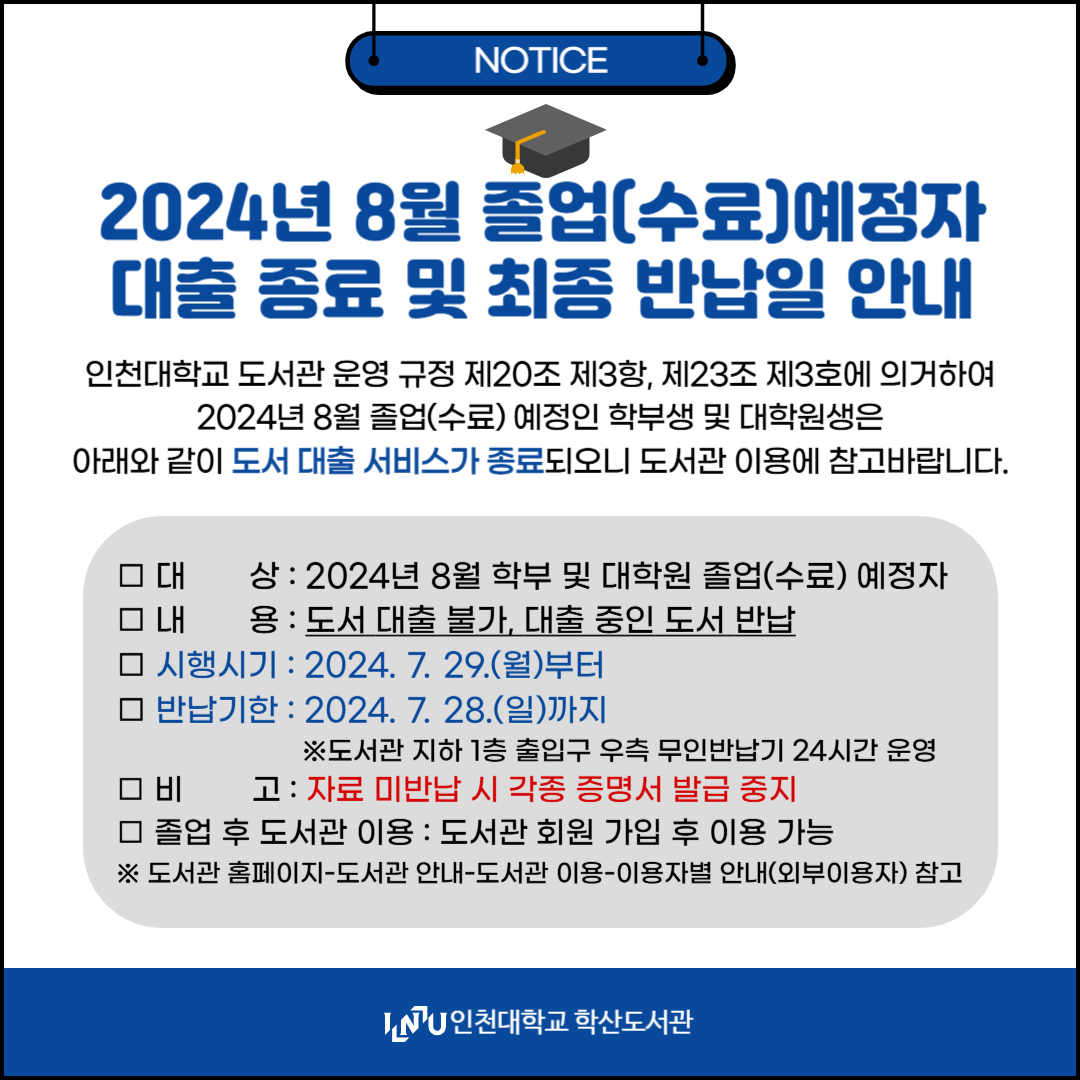 NOTICE

2024년 8월 졸업(수료)예정자
대출 종료 및 최종 반납일 안내

인천대학교 도서관 운영 규정 제20조 제3항, 제23조 제3호에 의거하여 2024년 8월 졸업(수료) 예정인 학부생 및 대학원생은 아래와 같이 도서 대출 서비스가 종료되오니 도서관 이용에 참고바랍니다.

☐ 대 상 : 2024년 8월 학부 및 대학원 졸업(수료) 예정자
☐ 내 용 : 도서 대출 불가, 대출 중인 도서 반납
☐ 시행시기 : 2024. 7. 29.(월)부터
☐ 반납기한 : 2024. 7. 28.(일)까지
※도서관 지하 1층 출입구 우측 무인반납기 24시간 운영
☐ 비 고 : 자료 미반납 시 각종 증명서 발급 중지
☐ 졸업 후 도서관 이용 : 도서관 회원 가입 후 이용 가능
※ 도서관 홈페이지-도서관 안내-도서관 이용-이용자별 안내(외부이용자) 참고

INU 인천대학교 학산도서관